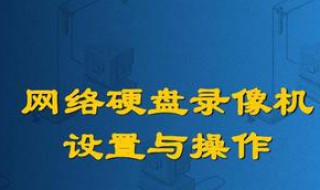 网络硬盘录像机
设置与操作